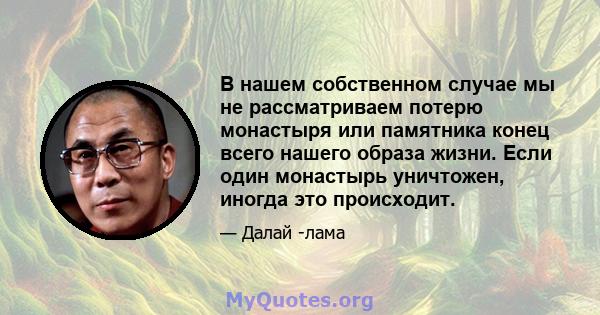 В нашем собственном случае мы не рассматриваем потерю монастыря или памятника конец всего нашего образа жизни. Если один монастырь уничтожен, иногда это происходит.

— Далай -лама

MyQuotes.org